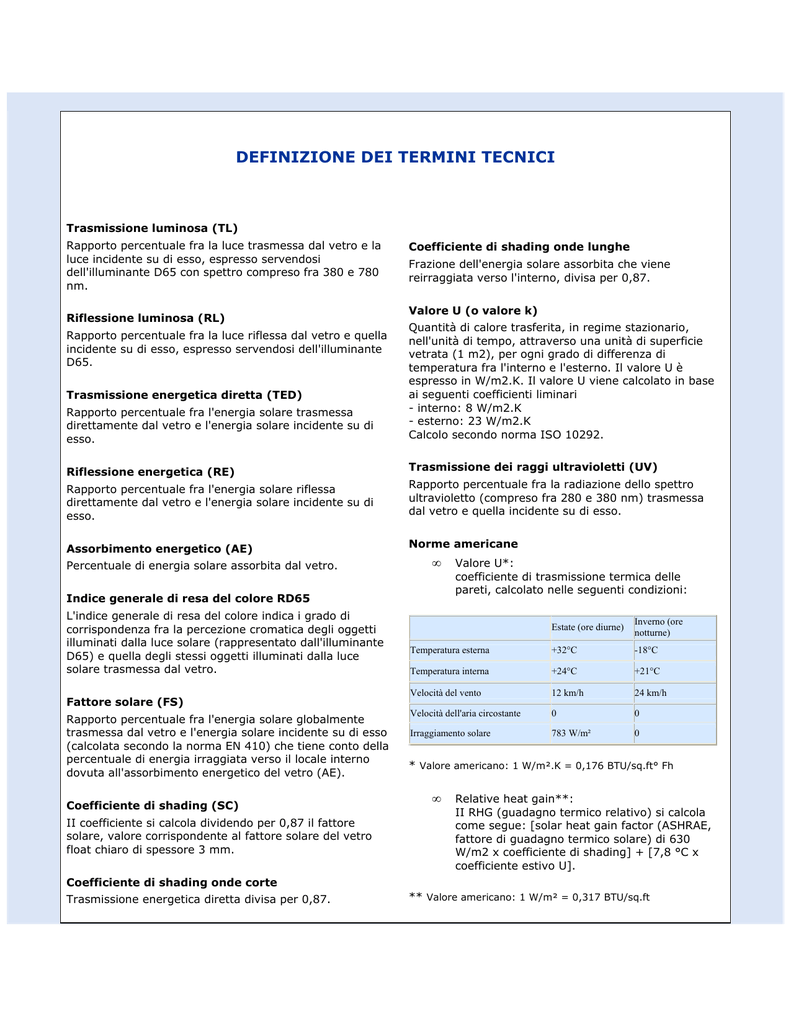 DEFINIZIONE DEI TERMINI TECNICI

Trasmissione luminosa (TL)
Rapporto percentuale fra la luce trasmessa dal vetro e la luce incidente su di esso, espresso servendosi dell'illuminante D65 con spettro compreso fra 380 e 780 nm.

Riflessione luminosa (RL)
Rapporto percentuale fra la luce riflessa dal vetro e quella incidente su di esso, espresso servendosi dell'illuminante D65.

Trasmissione energetica diretta (TED)
Rapporto percentuale fra l'energia solare trasmessa direttamente dal vetro e l'energia solare incidente su di esso.

Riflessione energetica (RE)
Rapporto percentuale fra l'energia solare riflessa direttamente dal vetro e l'energia solare incidente su di esso.

Assorbimento energetico (AE)
Percentuale di energia solare assorbita dal vetro.

Indice generale di resa del colore RD65
L'indice generale di resa del colore indica i grado di corrispondenza fra la percezione cromatica degli oggetti illuminati dalla luce solare (rappresentato dall'illuminante D65) e quella degli stessi oggetti illuminati dalla luce solare trasmessa dal vetro.

Fattore solare (FS)
Rapporto percentuale fra l'energia solare globalmente trasmessa dal vetro e l'energia solare incidente su di esso (calcolata secondo la norma EN 410) che tiene conto della percentuale di energia irraggiata verso il locale interno dovuta all'assorbimento energetico del vetro (AE).

Coefficiente di shading (SC)
II coefficiente si calcola dividendo per 0,87 il fattore solare, valore corrispondente al fattore solare del vetro float chiaro di spessore 3 mm.

Coefficiente di shading onde corte
Trasmissione energetica diretta divisa per 0,87.

Coefficiente di shading onde lunghe
Frazione dell'energia solare assorbita che viene reirraggiata verso l'interno, divisa per 0,87.

Valore U (o valore k)
Quantità di calore trasferita, in regime stazionario, nell'unità di tempo, attraverso una unità di superficie vetrata (1 m2), per ogni grado di differenza di temperatura fra l'interno e l'esterno. Il valore U è espresso in W/m2.K. Il valore U viene calcolato in base ai seguenti coefficienti liminari
- interno: 8 W/m2.K
- esterno: 23 W/m2.K
Calcolo secondo norma ISO 10292.

Trasmissione dei raggi ultravioletti (UV)
Rapporto percentuale fra la radiazione dello spettro ultravioletto (compreso fra 280 e 380 nm) trasmessa dal vetro e quella incidente su di esso.

Norme americane
∞ Valore U*:
coefficiente di trasmissione termica delle pareti, calcolato nelle seguenti condizioni:

| | Estate (ore diurne) | Inverno (ore notturne) |
|---|---|---|
| Temperatura esterna | +32°C | -18°C |
| Temperatura interna | +24°C | +21°C |
| Velocità del vento | 12 km/h | 24 km/h |
| Velocità dell'aria circostante | 0 | 0 |
| Irraggiamento solare | 783 W/m² | 0 |

* Valore americano: 1 W/m².K = 0,176 BTU/sq.ft° Fh

∞ Relative heat gain**:
II RHG (guadagno termico relativo) si calcola come segue: [solar heat gain factor (ASHRAE, fattore di guadagno termico solare) di 630 W/m2 x coefficiente di shading] + [7,8 °C x coefficiente estivo U].

** Valore americano: 1 W/m² = 0,317 BTU/sq.ft